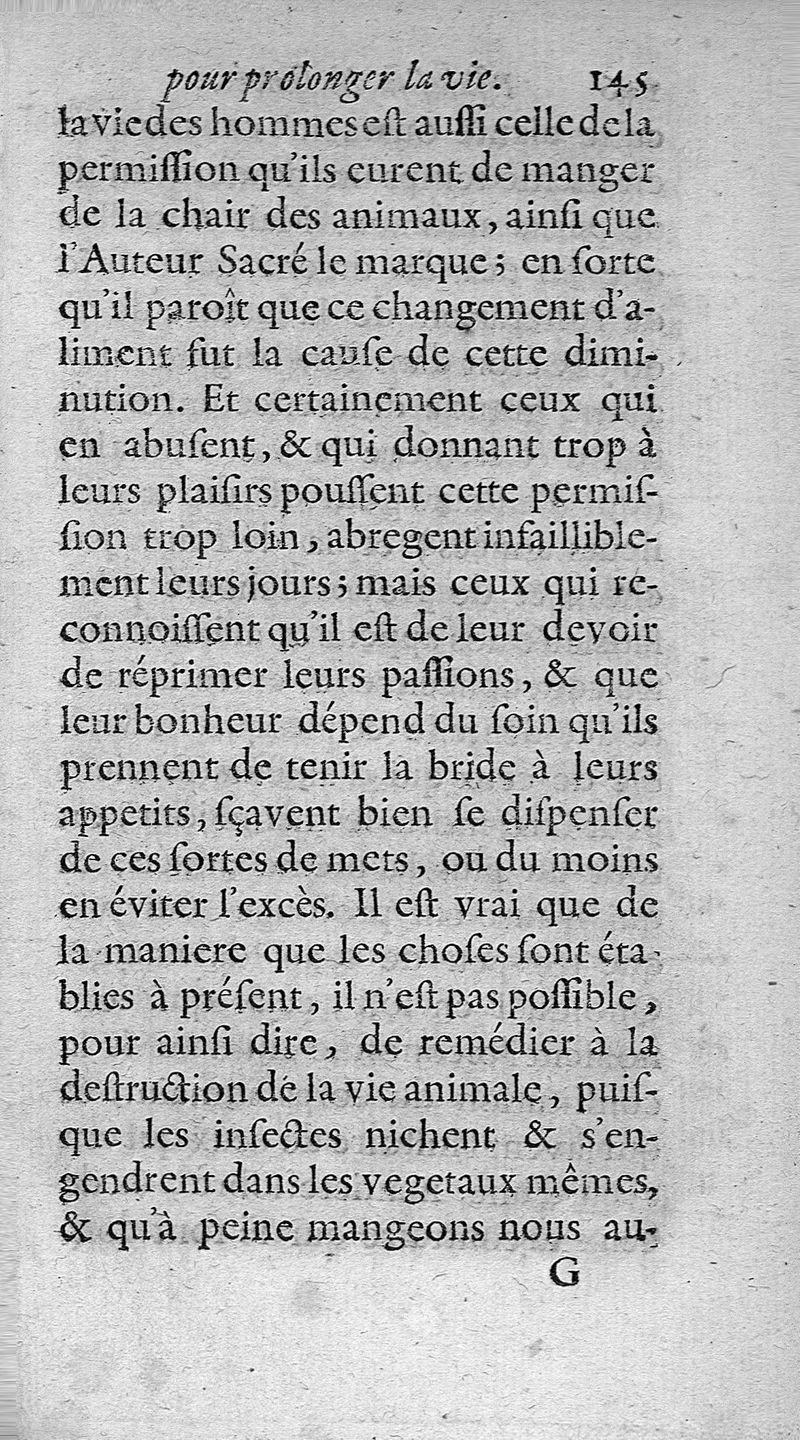 pour prolonger la vie. 145

la vie des hommes eſt auſſi celle de la permiſſion qu'ils eurent de manger de la chair des animaux, ainſi que l'Auteur Sacré le marque; en ſorte qu'il paroît que ce changement d'aliment fut la cauſe de cette diminution. Et certainement ceux qui en abuſent, & qui donnant trop à leurs plaiſirs pouſſent cette permiſſion trop loin, abregent infailliblement leurs jours; mais ceux qui reconnoiſſent qu'il eſt de leur devoir de réprimer leurs paſſions, & que leur bonheur dépend du ſoin qu'ils prennent de tenir la bride à leurs appetits, ſçavent bien ſe diſpenſer de ces ſortes de mets, ou du moins en éviter l'excès. Il eſt vrai que de la maniere que les choſes ſont établies à préſent, il n'eſt pas poſſible, pour ainſi dire, de remédier à la deſtruction de la vie animale, puiſque les inſectes nichent & s'engendrent dans les vegetaux mêmes, & qu'à peine mangeons nous au-

G